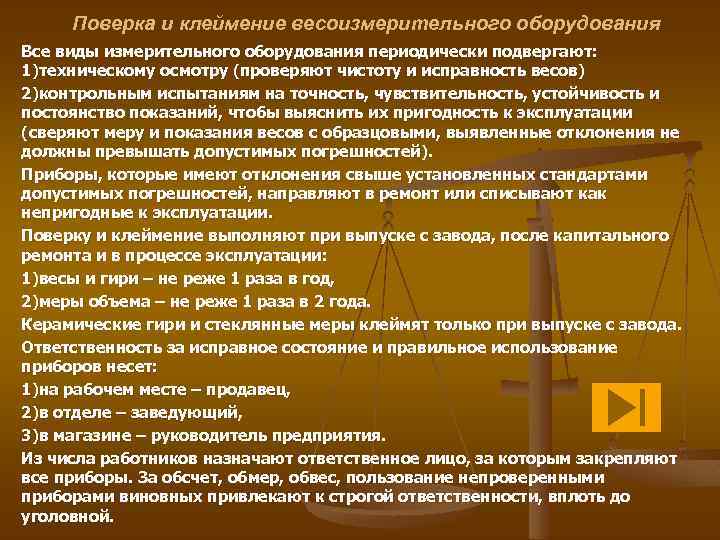 Поверка и клеймение весоизмерительного оборудования

Все виды измерительного оборудования периодически подвергают:
1)техническому осмотру (проверяют чистоту и исправность весов)

2)контрольным испытаниям на точность, чувствительность, устойчивость и постоянство показаний, чтобы выяснить их пригодность к эксплуатации (сверяют меру и показания весов с образцовыми, выявленные отклонения не должны превышать допустимых погрешностей).

Приборы, которые имеют отклонения свыше установленных стандартами допустимых погрешностей, направляют в ремонт или списывают как непригодные к эксплуатации.

Поверку и клеймение выполняют при выпуске с завода, после капитального ремонта и в процессе эксплуатации:

1)весы и гири – не реже 1 раза в год,

2)меры объема – не реже 1 раза в 2 года.

Керамические гири и стеклянные меры клеймят только при выпуске с завода.

Ответственность за исправное состояние и правильное использование приборов несет:

1)на рабочем месте – продавец,

2)в отделе – заведующий,

3)в магазине – руководитель предприятия.

Из числа работников назначают ответственное лицо, за которым закрепляют все приборы. За обсчет, обмер, обвес, пользование непроверенными приборами виновных привлекают к строгой ответственности, вплоть до уголовной.